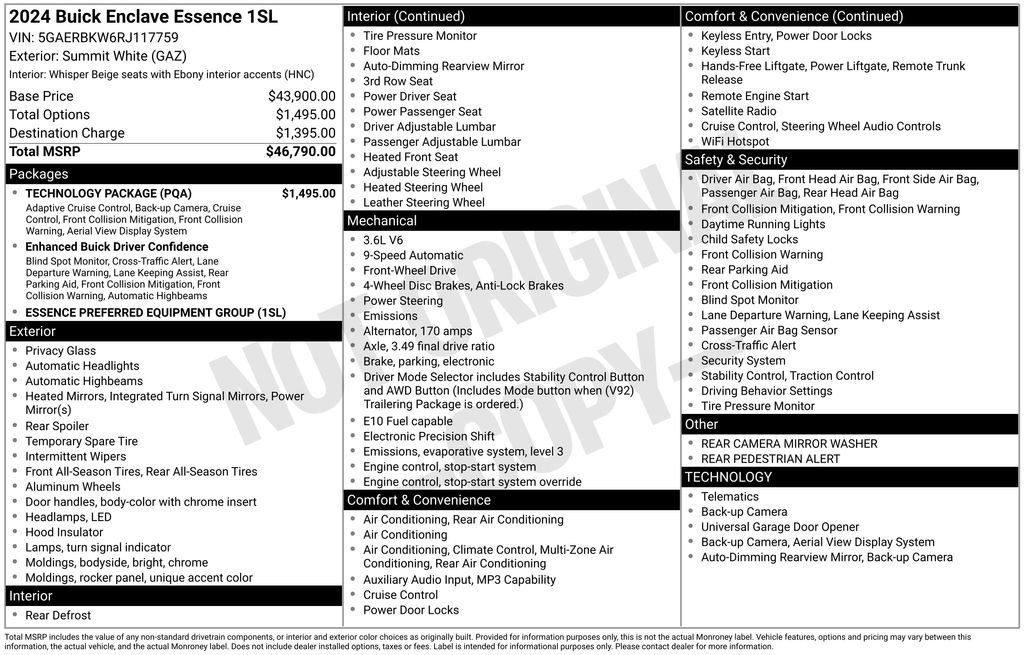 2024 Buick Enclave Essence 1SL
VIN: 5GAERBKW6RJ117759
Exterior: Summit White (GAZ)
Interior: Whisper Beige seats with Ebony interior accents (HNC)

| | |
|---|---|
| Base Price | $43,900.00 |
| Total Options | $1,495.00 |
| Destination Charge | $1,395.00 |
| Total MSRP | $46,790.00 |

Packages
- TECHNOLOGY PACKAGE (PQA) $1,495.00
Adaptive Cruise Control, Back-up Camera, Cruise Control, Front Collision Mitigation, Front Collision Warning, Aerial View Display System
- Enhanced Buick Driver Confidence
Blind Spot Monitor, Cross-Traffic Alert, Lane Departure Warning, Lane Keeping Assist, Rear Parking Aid, Front Collision Mitigation, Front Collision Warning, Automatic Highbeams
- ESSENCE PREFERRED EQUIPMENT GROUP (1SL)

Exterior
- Privacy Glass
- Automatic Headlights
- Automatic Highbeams
- Heated Mirrors, Integrated Turn Signal Mirrors, Power Mirror(s)
- Rear Spoiler
- Temporary Spare Tire
- Intermittent Wipers
- Front All-Season Tires, Rear All-Season Tires
- Aluminum Wheels
- Door handles, body-color with chrome insert
- Headlamps, LED
- Hood Insulator
- Lamps, turn signal indicator
- Moldings, bodyside, bright, chrome
- Moldings, rocker panel, unique accent color

Interior
- Rear Defrost

Interior (Continued)
- Tire Pressure Monitor
- Floor Mats
- Auto-Dimming Rearview Mirror
- 3rd Row Seat
- Power Driver Seat
- Power Passenger Seat
- Driver Adjustable Lumbar
- Passenger Adjustable Lumbar
- Heated Front Seat
- Adjustable Steering Wheel
- Heated Steering Wheel
- Leather Steering Wheel

Mechanical
- 3.6L V6
- 9-Speed Automatic
- Front-Wheel Drive
- 4-Wheel Disc Brakes, Anti-Lock Brakes
- Power Steering
- Emissions
- Alternator, 170 amps
- Axle, 3.49 final drive ratio
- Brake, parking, electronic
- Driver Mode Selector includes Stability Control Button and AWD Button (Includes Mode button when (V92) Trailering Package is ordered.)
- E10 Fuel capable
- Electronic Precision Shift
- Emissions, evaporative system, level 3
- Engine control, stop-start system
- Engine control, stop-start system override

Comfort & Convenience
- Air Conditioning, Rear Air Conditioning
- Air Conditioning
- Air Conditioning, Climate Control, Multi-Zone Air Conditioning, Rear Air Conditioning
- Auxiliary Audio Input, MP3 Capability
- Cruise Control
- Power Door Locks

Comfort & Convenience (Continued)
- Keyless Entry, Power Door Locks
- Keyless Start
- Hands-Free Liftgate, Power Liftgate, Remote Trunk Release
- Remote Engine Start
- Satellite Radio
- Cruise Control, Steering Wheel Audio Controls
- WiFi Hotspot

Safety & Security
- Driver Air Bag, Front Head Air Bag, Front Side Air Bag, Passenger Air Bag, Rear Head Air Bag
- Front Collision Mitigation, Front Collision Warning
- Daytime Running Lights
- Child Safety Locks
- Front Collision Warning
- Rear Parking Aid
- Front Collision Mitigation
- Blind Spot Monitor
- Lane Departure Warning, Lane Keeping Assist
- Passenger Air Bag Sensor
- Cross-Traffic Alert
- Security System
- Stability Control, Traction Control
- Driving Behavior Settings
- Tire Pressure Monitor

Other
- REAR CAMERA MIRROR WASHER
- REAR PEDESTRIAN ALERT

TECHNOLOGY
- Telematics
- Back-up Camera
- Universal Garage Door Opener
- Back-up Camera, Aerial View Display System
- Auto-Dimming Rearview Mirror, Back-up Camera

NOT ORIGINAL COPY

Total MSRP includes the value of any non-standard drivetrain components, or interior and exterior color choices as originally built. Provided for information purposes only, this is not the actual Monroney label. Vehicle features, options and pricing may vary between this information, the actual vehicle, and the actual Monroney label. Does not include dealer installed options, taxes or fees. Label is intended for informational purposes only. Please contact dealer for more information.